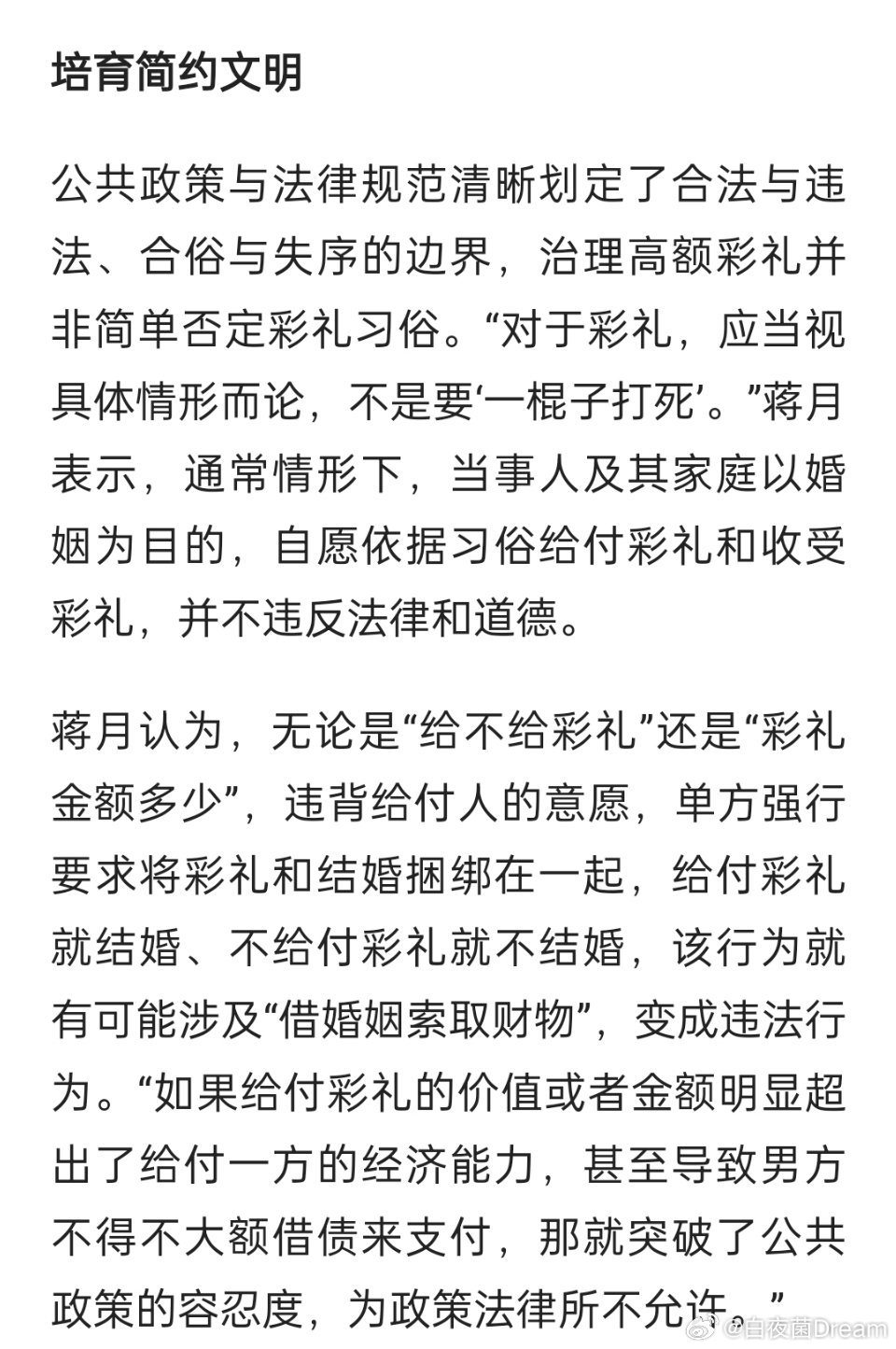 培育简约文明

公共政策与法律规范清晰划定了合法与违法、合俗与失序的边界，治理高额彩礼并非简单否定彩礼习俗。“对于彩礼，应当视具体情形而论，不是要‘一棍子打死’。”蒋月表示，通常情形下，当事人及其家庭以婚姻为目的，自愿依据习俗给付彩礼和收受彩礼，并不违反法律和道德。

蒋月认为，无论是“给不给彩礼”还是“彩礼金额多少”，违背给付人的意愿，单方强行要求将彩礼和结婚捆绑在一起，给付彩礼就结婚、不给付彩礼就不结婚，该行为就有可能涉及“借婚姻索取财物”，变成违法行为。“如果给付彩礼的价值或者金额明显超出了给付一方的经济能力，甚至导致男方不得不大额借债来支付，那就突破了公共政策的容忍度，为政策法律所不允许。”

@白夜茵Dream